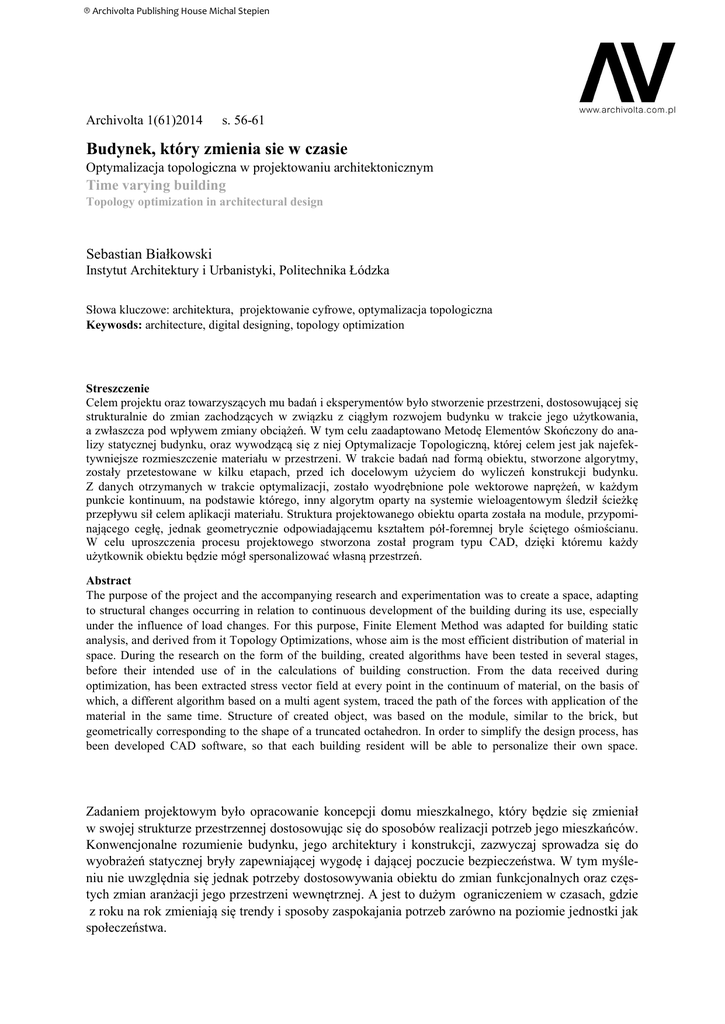 ® Archivolta Publishing House Michal Stepien

AV
www.archivolta.com.pl

Archivolta 1(61)2014 s. 56-61

Budynek, który zmienia sie w czasie
Optymalizacja topologiczna w projektowaniu architektonicznym
Time varying building
Topology optimization in architectural design

Sebastian Białkowski
Instytut Architektury i Urbanistyki, Politechnika Łódzka

Słowa kluczowe: architektura, projektowanie cyfrowe, optymalizacja topologiczna
Keywosds: architecture, digital designing, topology optimization

Streszczenie
Celem projektu oraz towarzyszących mu badań i eksperymentów było stworzenie przestrzeni, dostosowującej się strukturalnie do zmian zachodzących w związku z ciągłym rozwojem budynku w trakcie jego użytkowania, a zwłaszcza pod wpływem zmiany obciążeń. W tym celu zaadaptowano Metodę Elementów Skończony do analizy statycznej budynku, oraz wywodzącą się z niej Optymalizacje Topologiczną, której celem jest jak najefektywniejsze rozmieszczenie materiału w przestrzeni. W trakcie badań nad formą obiektu, stworzone algorytmy, zostały przetestowane w kilku etapach, przed ich docelowym użyciem do wyliczeń konstrukcji budynku. Z danych otrzymanych w trakcie optymalizacji, zostało wyodrębnione pole wektorowe naprężeń, w każdym punkcie kontinuum, na podstawie którego, inny algorytm oparty na systemie wieloagentowym śledził ścieżkę przepływu sił celem aplikacji materiału. Struktura projektowanego obiektu oparta została na module, przypominającego cegłę, jednak geometrycznie odpowiadającemu kształtem pół-foremnej bryle ściętego ośmiościanu. W celu uproszczenia procesu projektowego stworzona został program typu CAD, dzięki któremu każdy użytkownik obiektu będzie mógł spersonalizować własną przestrzeń.

Abstract
The purpose of the project and the accompanying research and experimentation was to create a space, adapting to structural changes occurring in relation to continuous development of the building during its use, especially under the influence of load changes. For this purpose, Finite Element Method was adapted for building static analysis, and derived from it Topology Optimizations, whose aim is the most efficient distribution of material in space. During the research on the form of the building, created algorithms have been tested in several stages, before their intended use of in the calculations of building construction. From the data received during optimization, has been extracted stress vector field at every point in the continuum of material, on the basis of which, a different algorithm based on a multi agent system, traced the path of the forces with application of the material in the same time. Structure of created object, was based on the module, similar to the brick, but geometrically corresponding to the shape of a truncated octahedron. In order to simplify the design process, has been developed CAD software, so that each building resident will be able to personalize their own space.

Zadaniem projektowym było opracowanie koncepcji domu mieszkalnego, który będzie się zmieniał w swojej strukturze przestrzennej dostosowując się do sposobów realizacji potrzeb jego mieszkańców. Konwencjonalne rozumienie budynku, jego architektury i konstrukcji, zazwyczaj sprowadza się do wyobrażeń statycznej bryły zapewniającej wygodę i dającej poczucie bezpieczeństwa. W tym myśleniu nie uwzględnia się jednak potrzeby dostosowywania obiektu do zmian funkcjonalnych oraz częstych zmian aranżacji jego przestrzeni wewnętrznej. A jest to dużym ograniczeniem w czasach, gdzie z roku na rok zmieniają się trendy i sposoby zaspokajania potrzeb zarówno na poziomie jednostki jak społeczeństwa.